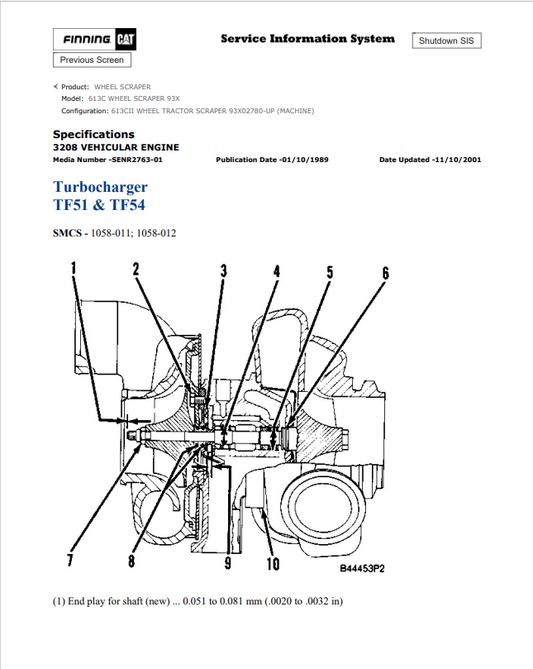 FINNING CAT

Service Information System

Shutdown SIS

Previous Screen

Product: WHEEL SCRAPER
Model: 613C WHEEL SCRAPER 93X
Configuration: 613CII WHEEL TRACTOR SCRAPER 93X02780-UP (MACHINE)

Specifications
3208 VEHICULAR ENGINE
Media Number -SENR2763-01 Publication Date -01/10/1989 Date Updated -11/10/2001

Turbocharger
TF51 & TF54

SMCS - 1058-011; 1058-012

1 2 3 4 5 6

7 8 9 10

B44453P2

(1) End play for shaft (new) ... 0.051 to 0.081 mm (.0020 to .0032 in)